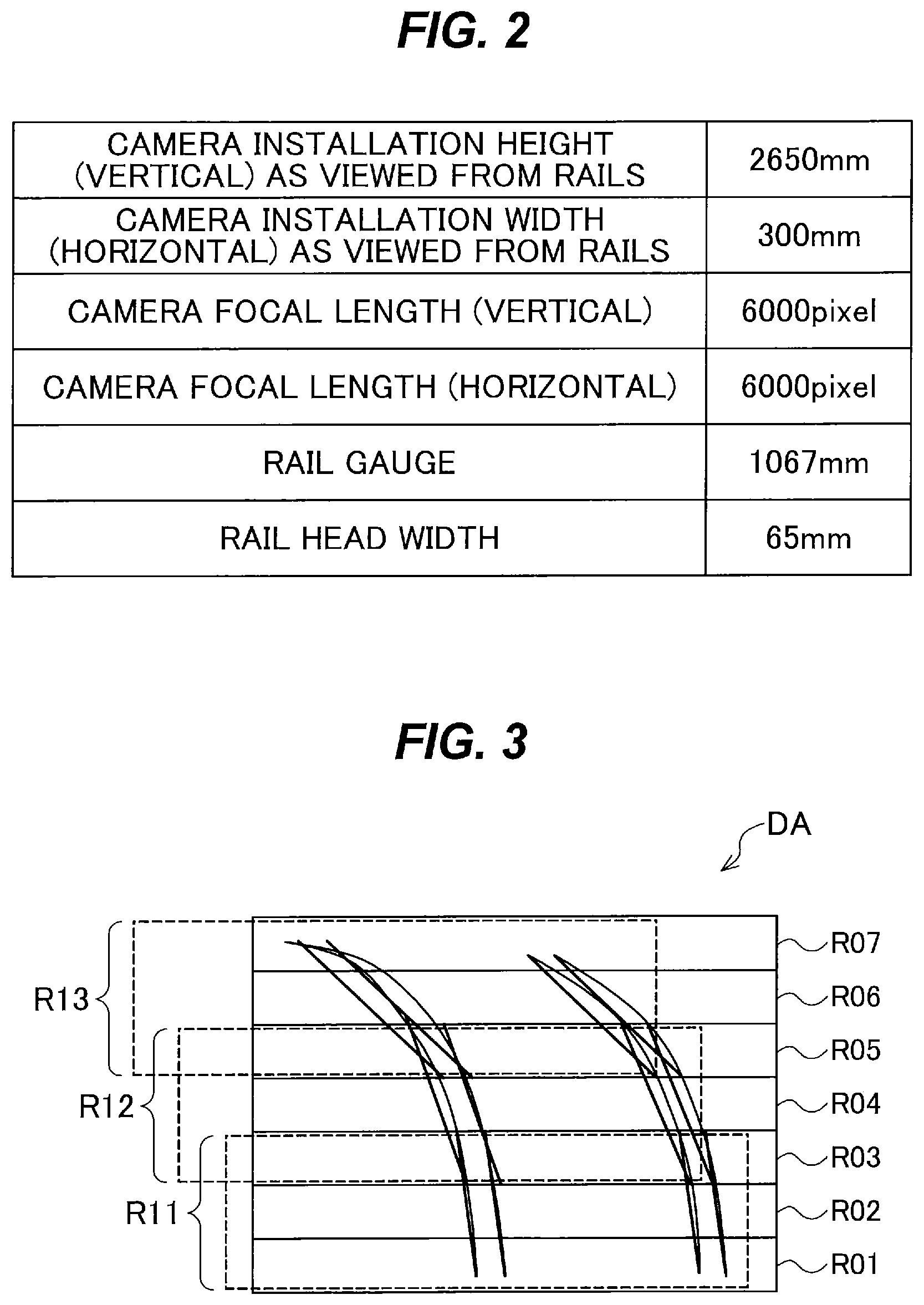 FIG. 2

| CAMERA INSTALLATION HEIGHT (VERTICAL) AS VIEWED FROM RAILS | 2650mm |
|---|---|
| CAMERA INSTALLATION WIDTH (HORIZONTAL) AS VIEWED FROM RAILS | 300mm |
| CAMERA FOCAL LENGTH (VERTICAL) | 6000pixel |
| CAMERA FOCAL LENGTH (HORIZONTAL) | 6000pixel |
| RAIL GAUGE | 1067mm |
| RAIL HEAD WIDTH | 65mm |

FIG. 3

DA

R13
R12
R11

R07
R06
R05
R04
R03
R02
R01